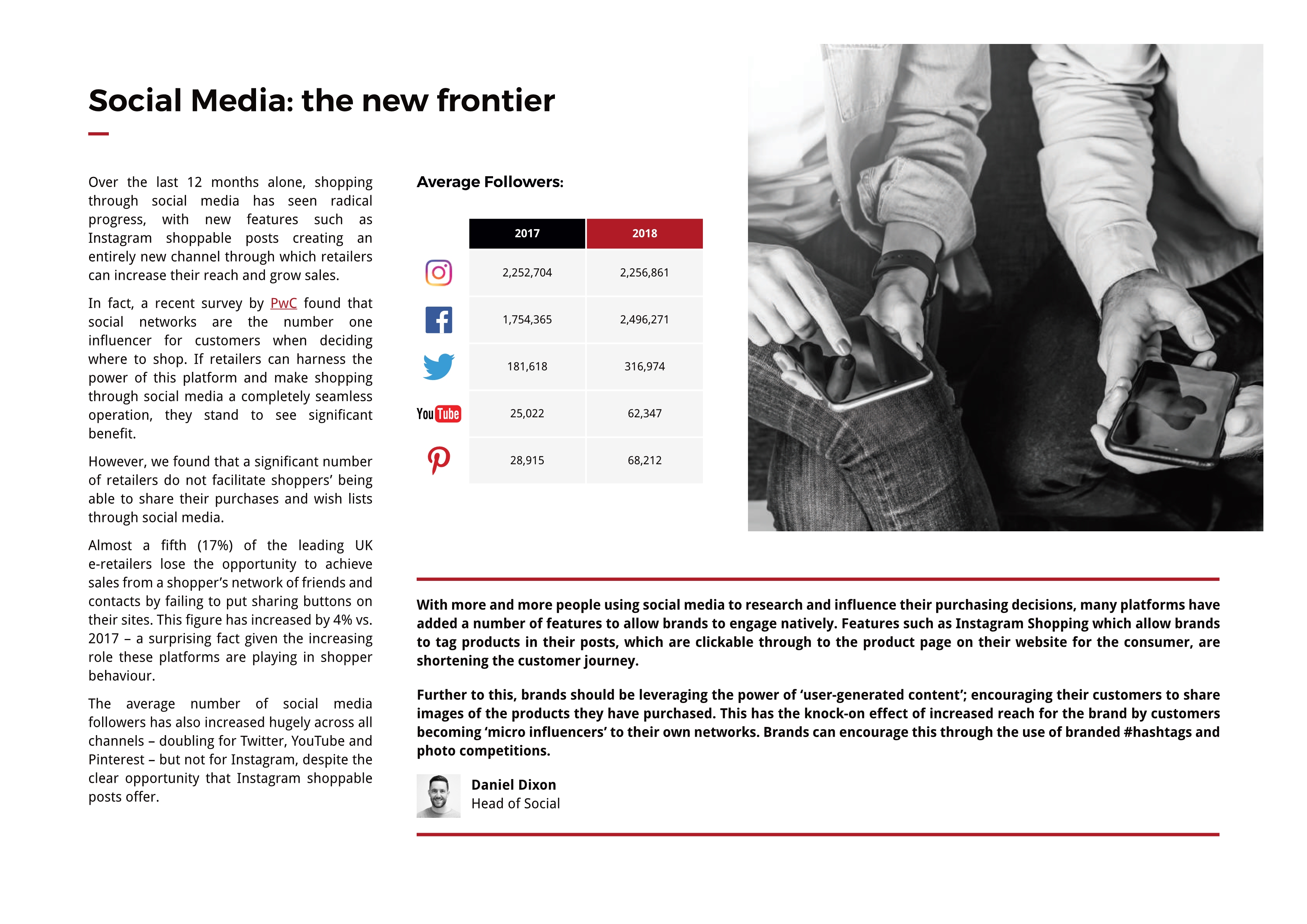 Social Media: the new frontier

Over the last 12 months alone, shopping through social media has seen radical progress, with new features such as Instagram shoppable posts creating an entirely new channel through which retailers can increase their reach and grow sales.

In fact, a recent survey by PwC found that social networks are the number one influencer for customers when deciding where to shop. If retailers can harness the power of this platform and make shopping through social media a completely seamless operation, they stand to see significant benefit.

However, we found that a significant number of retailers do not facilitate shoppers' being able to share their purchases and wish lists through social media.

Almost a fifth (17%) of the leading UK e-retailers lose the opportunity to achieve sales from a shopper's network of friends and contacts by failing to put sharing buttons on their sites. This figure has increased by 4% vs. 2017 – a surprising fact given the increasing role these platforms are playing in shopper behaviour.

The average number of social media followers has also increased hugely across all channels – doubling for Twitter, YouTube and Pinterest – but not for Instagram, despite the clear opportunity that Instagram shoppable posts offer.

Average Followers:

| | 2017 | 2018 |
|---|---|---|
| | 2,252,704 | 2,256,861 |
| | 1,754,365 | 2,496,271 |
| | 181,618 | 316,974 |
| YouTube | 25,022 | 62,347 |
| | 28,915 | 68,212 |

With more and more people using social media to research and influence their purchasing decisions, many platforms have added a number of features to allow brands to engage natively. Features such as Instagram Shopping which allow brands to tag products in their posts, which are clickable through to the product page on their website for the consumer, are shortening the customer journey.

Further to this, brands should be leveraging the power of 'user-generated content'; encouraging their customers to share images of the products they have purchased. This has the knock-on effect of increased reach for the brand by customers becoming 'micro influencers' to their own networks. Brands can encourage this through the use of branded #hashtags and photo competitions.

Daniel Dixon
Head of Social